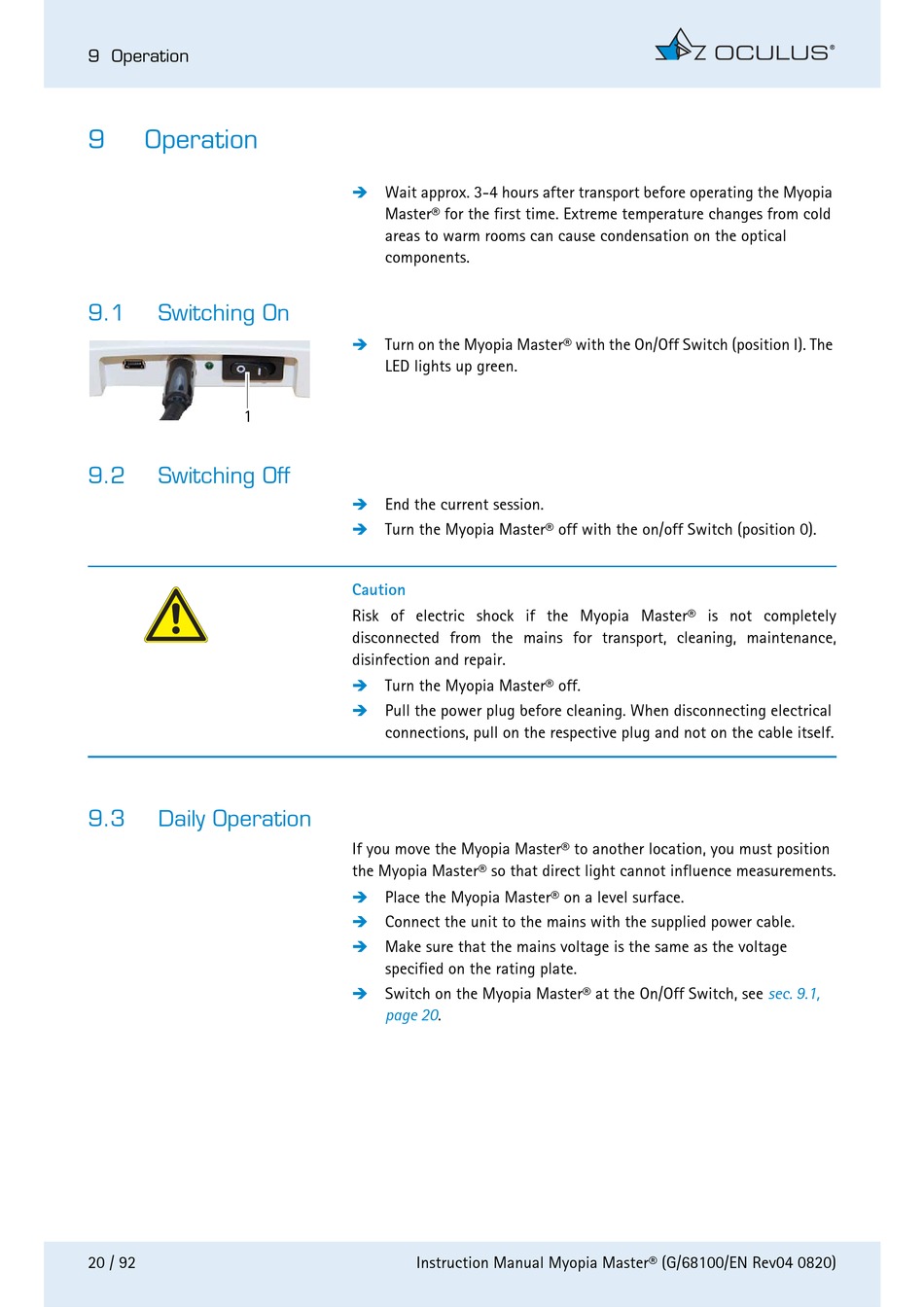 9 Operation

OCULUS®

9 Operation

➔ Wait approx. 3-4 hours after transport before operating the Myopia Master® for the first time. Extreme temperature changes from cold areas to warm rooms can cause condensation on the optical components.

9.1 Switching On

1

➔ Turn on the Myopia Master® with the On/Off Switch (position I). The LED lights up green.

9.2 Switching Off

➔ End the current session.

➔ Turn the Myopia Master® off with the on/off Switch (position 0).

Caution

Risk of electric shock if the Myopia Master® is not completely disconnected from the mains for transport, cleaning, maintenance, disinfection and repair.

➔ Turn the Myopia Master® off.

➔ Pull the power plug before cleaning. When disconnecting electrical connections, pull on the respective plug and not on the cable itself.

9.3 Daily Operation

If you move the Myopia Master® to another location, you must position the Myopia Master® so that direct light cannot influence measurements.

➔ Place the Myopia Master® on a level surface.

➔ Connect the unit to the mains with the supplied power cable.

➔ Make sure that the mains voltage is the same as the voltage specified on the rating plate.

➔ Switch on the Myopia Master® at the On/Off Switch, see sec. 9.1, page 20.

20 / 92

Instruction Manual Myopia Master® (G/68100/EN Rev04 0820)